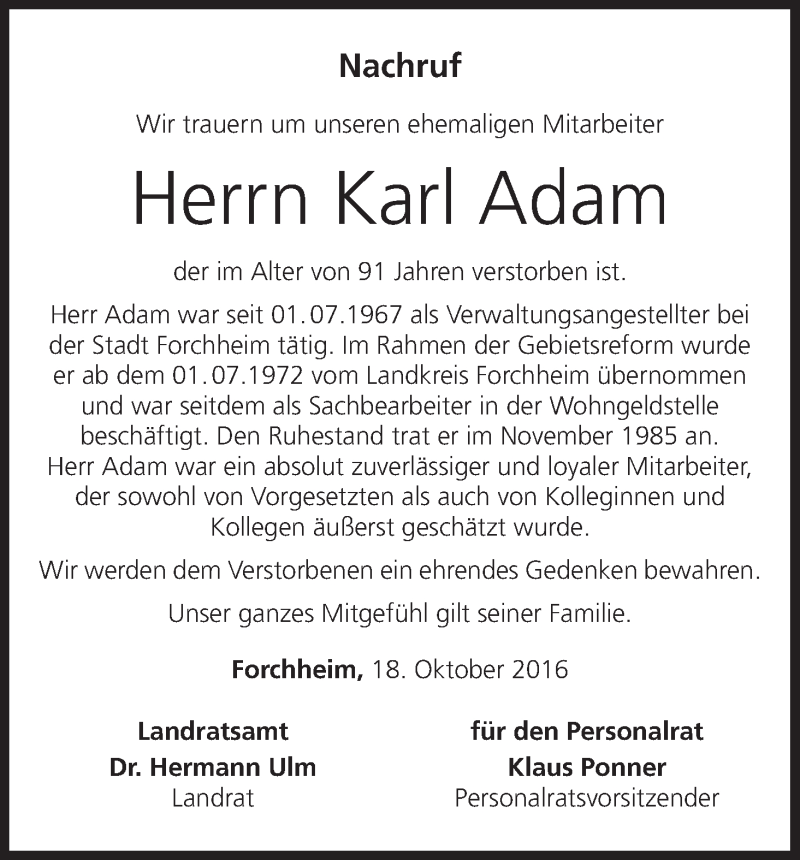 Nachruf

Wir trauern um unseren ehemaligen Mitarbeiter

Herrn Karl Adam

der im Alter von 91 Jahren verstorben ist.

Herr Adam war seit 01.07.1967 als Verwaltungsangestellter bei der Stadt Forchheim tätig. Im Rahmen der Gebietsreform wurde er ab dem 01.07.1972 vom Landkreis Forchheim übernommen und war seitdem als Sachbearbeiter in der Wohngeldstelle beschäftigt. Den Ruhestand trat er im November 1985 an. Herr Adam war ein absolut zuverlässiger und loyaler Mitarbeiter, der sowohl von Vorgesetzten als auch von Kolleginnen und Kollegen äußerst geschätzt wurde.

Wir werden dem Verstorbenen ein ehrendes Gedenken bewahren.

Unser ganzes Mitgefühl gilt seiner Familie.

Forchheim, 18. Oktober 2016

Landratsamt
Dr. Hermann Ulm
Landrat

für den Personalrat
Klaus Ponner
Personalratsvorsitzender